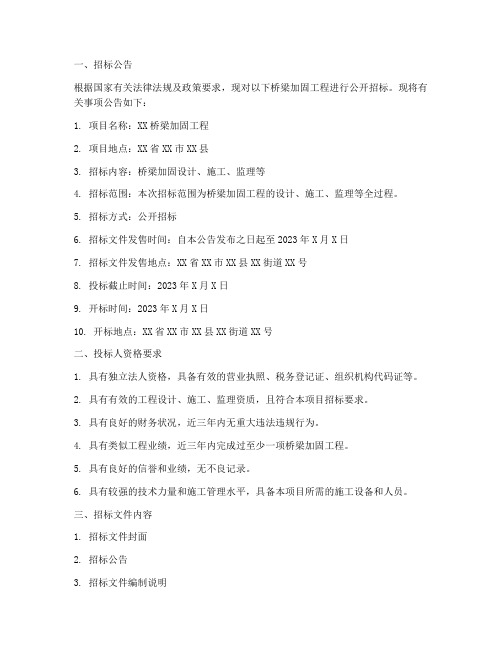 一、招标公告

根据国家有关法律法规及政策要求，现对以下桥梁加固工程进行公开招标。现将有关事项公告如下：

1. 项目名称：XX 桥梁加固工程

2. 项目地点：XX 省 XX 市 XX 县

3. 招标内容：桥梁加固设计、施工、监理等

4. 招标范围：本次招标范围为桥梁加固工程的设计、施工、监理等全过程。

5. 招标方式：公开招标

6. 招标文件发售时间：自本公告发布之日起至 2023 年 X 月 X 日

7. 招标文件发售地点：XX 省 XX 市 XX 县 XX 街道 XX 号

8. 投标截止时间：2023 年 X 月 X 日

9. 开标时间：2023 年 X 月 X 日

10. 开标地点：XX 省 XX 市 XX 县 XX 街道 XX 号

二、投标人资格要求

1. 具有独立法人资格，具备有效的营业执照、税务登记证、组织机构代码证等。

2. 具有有效的工程设计、施工、监理资质，且符合本项目招标要求。

3. 具有良好的财务状况，近三年内无重大违法违规行为。

4. 具有类似工程业绩，近三年内完成过至少一项桥梁加固工程。

5. 具有良好的信誉和业绩，无不良记录。

6. 具有较强的技术力量和施工管理水平，具备本项目所需的施工设备和人员。

三、招标文件内容

1. 招标文件封面

2. 招标公告

3. 招标文件编制说明